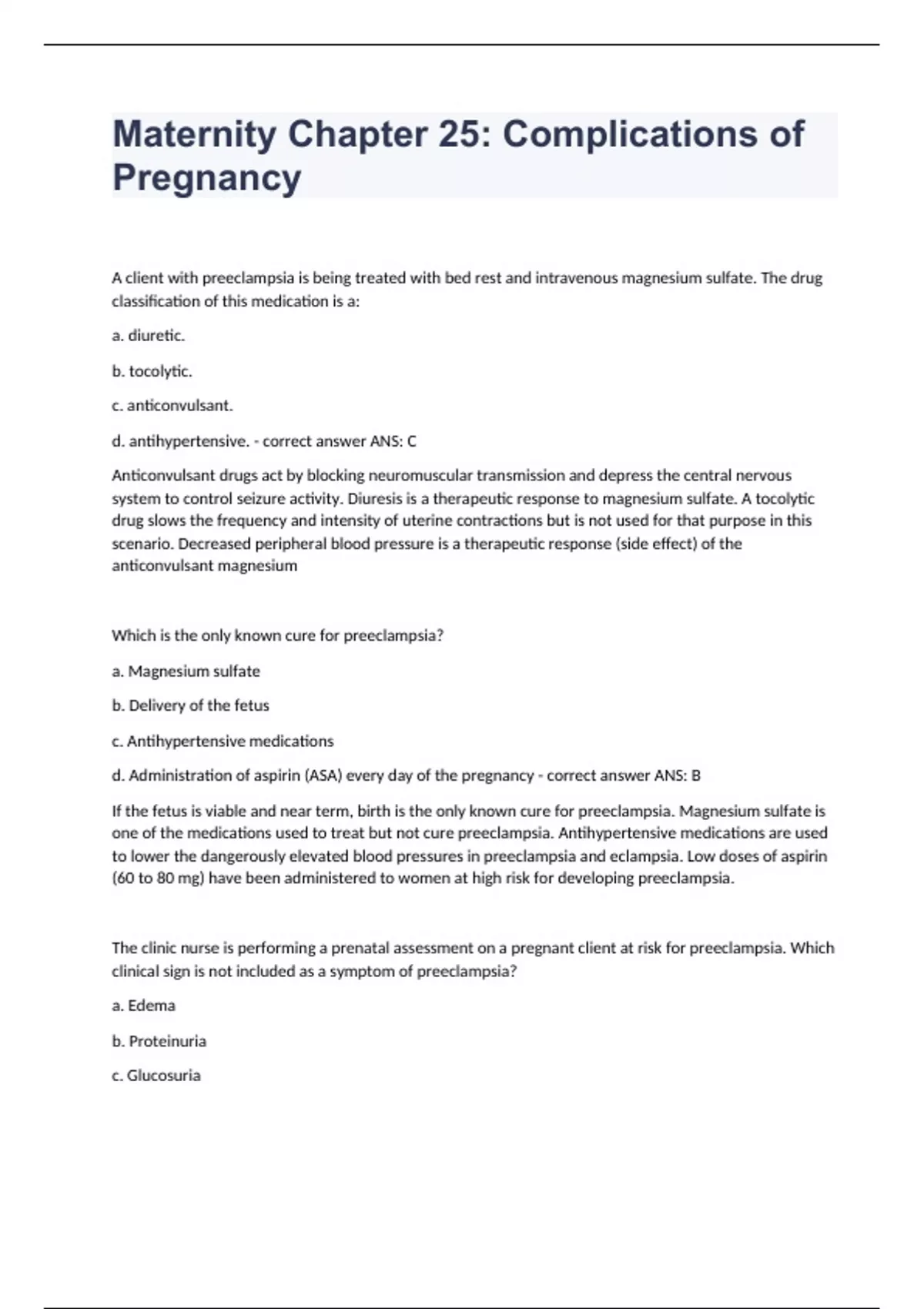 Maternity Chapter 25: Complications of Pregnancy

A client with preeclampsia is being treated with bed rest and intravenous magnesium sulfate. The drug classification of this medication is a:

a. diuretic.

b. tocolytic.

c. anticonvulsant.

d. antihypertensive. - correct answer ANS: C

Anticonvulsant drugs act by blocking neuromuscular transmission and depress the central nervous system to control seizure activity. Diuresis is a therapeutic response to magnesium sulfate. A tocolytic drug slows the frequency and intensity of uterine contractions but is not used for that purpose in this scenario. Decreased peripheral blood pressure is a therapeutic response (side effect) of the anticonvulsant magnesium

Which is the only known cure for preeclampsia?

a. Magnesium sulfate

b. Delivery of the fetus

c. Antihypertensive medications

d. Administration of aspirin (ASA) every day of the pregnancy - correct answer ANS: B

If the fetus is viable and near term, birth is the only known cure for preeclampsia. Magnesium sulfate is one of the medications used to treat but not cure preeclampsia. Antihypertensive medications are used to lower the dangerously elevated blood pressures in preeclampsia and eclampsia. Low doses of aspirin (60 to 80 mg) have been administered to women at high risk for developing preeclampsia.

The clinic nurse is performing a prenatal assessment on a pregnant client at risk for preeclampsia. Which clinical sign is not included as a symptom of preeclampsia?

a. Edema

b. Proteinuria

c. Glucosuria